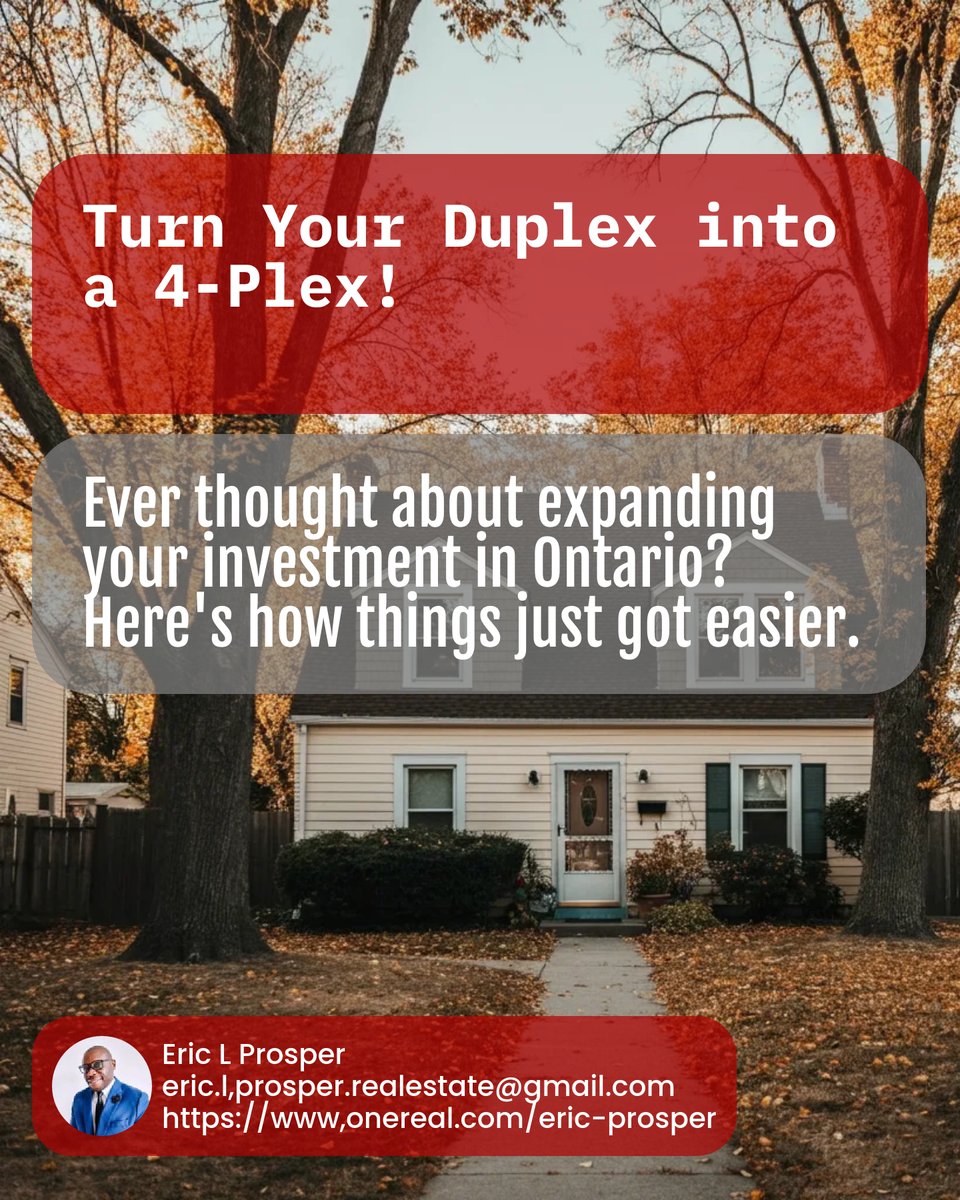 Turn Your Duplex into a 4-Plex!

Ever thought about expanding your investment in Ontario? Here's how things just got easier.

Eric L Prosper
eric.l,prosper.realestate@gmail.com
https://www,onereal.com/eric-prosper